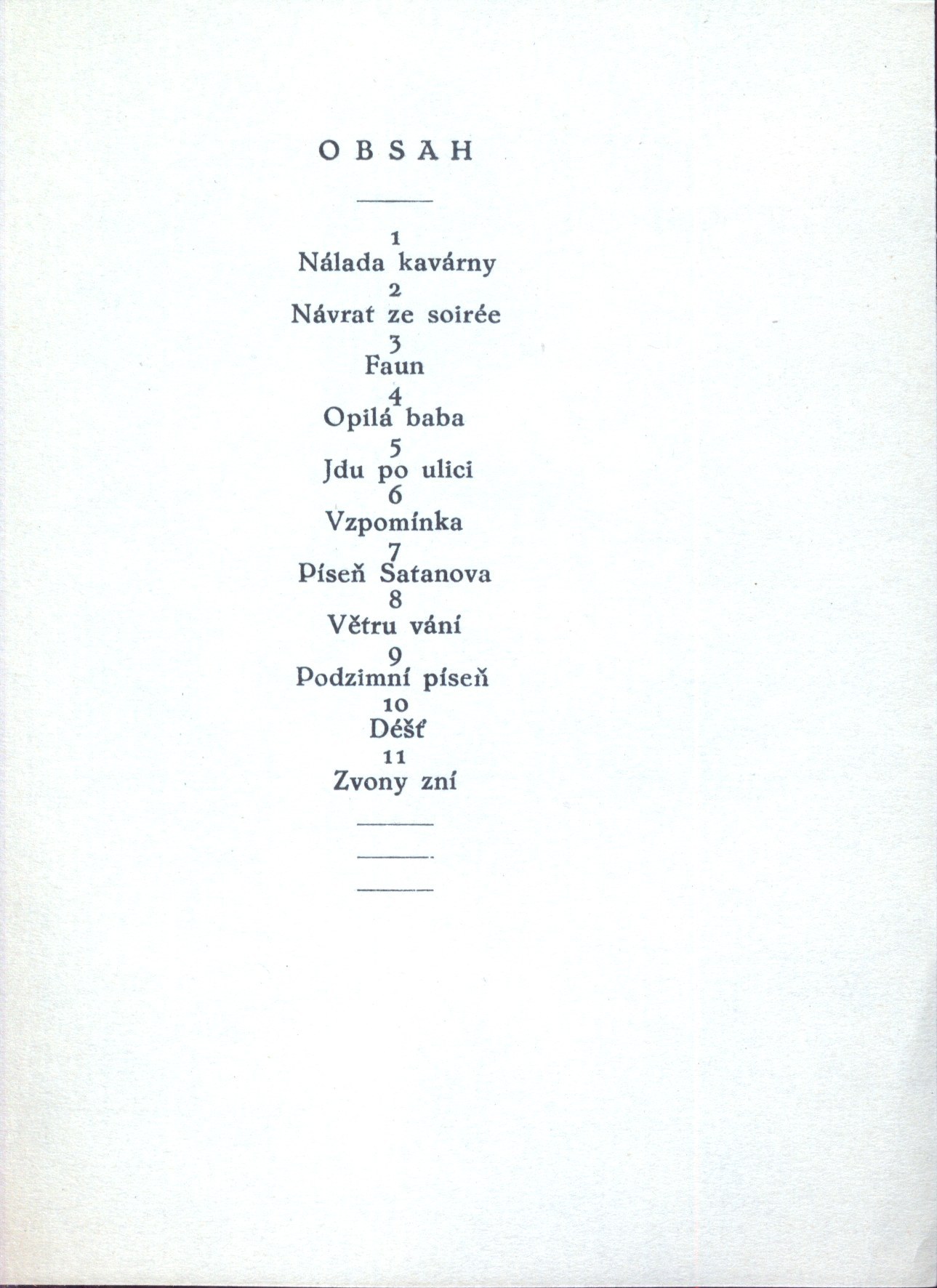 OBSAH

1
Nálada kavárny
2
Návrat ze soirée
3
Faun
4
Opilá baba
5
Jdu po ulici
6
Vzpomínka
7
Píseň Satanova
8
Větru vání
9
Podzimní píseň
10
Déšť
11
Zvony zní